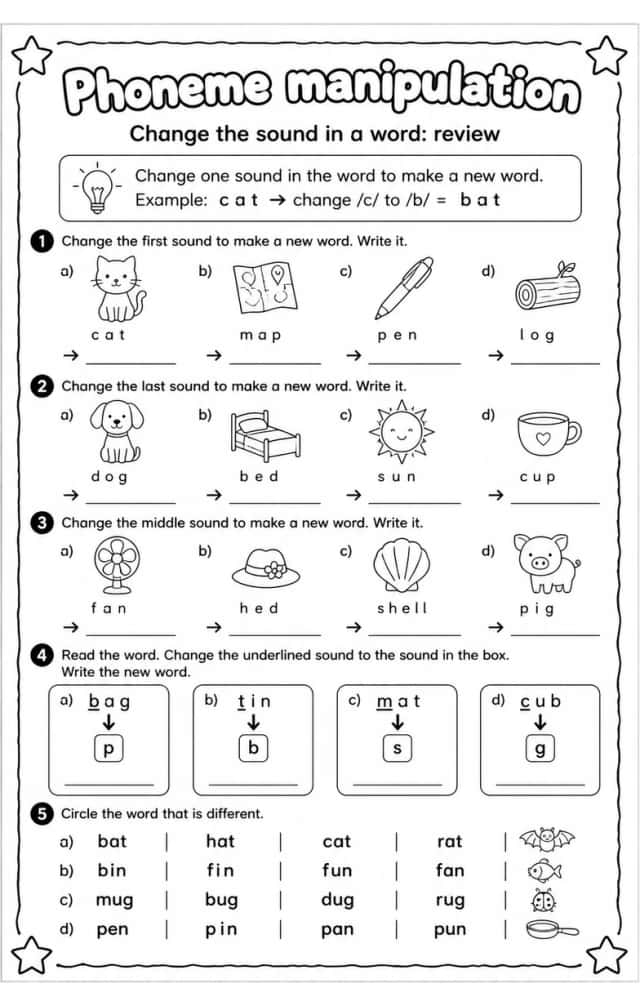 Phoneme manipulation

Change the sound in a word: review

Change one sound in the word to make a new word.
Example: c a t → change /c/ to /b/ = b a t

1 Change the first sound to make a new word. Write it.

a) c a t → ____
b) m a p → ____
c) p e n → ____
d) l o g → ____

2 Change the last sound to make a new word. Write it.

a) d o g → ____
b) b e d → ____
c) s u n → ____
d) c u p → ____

3 Change the middle sound to make a new word. Write it.

a) f a n → ____
b) h e d → ____
c) s h e l l → ____
d) p i g → ____

4 Read the word. Change the underlined sound to the sound in the box. Write the new word.

a) b a g ↓ p ____
b) t i n ↓ b ____
c) m a t ↓ s ____
d) c u b ↓ g ____

5 Circle the word that is different.

a) bat | hat | cat | rat |
b) bin | fin | fun | fan |
c) mug | bug | dug | rug |
d) pen | pin | pan | pun |